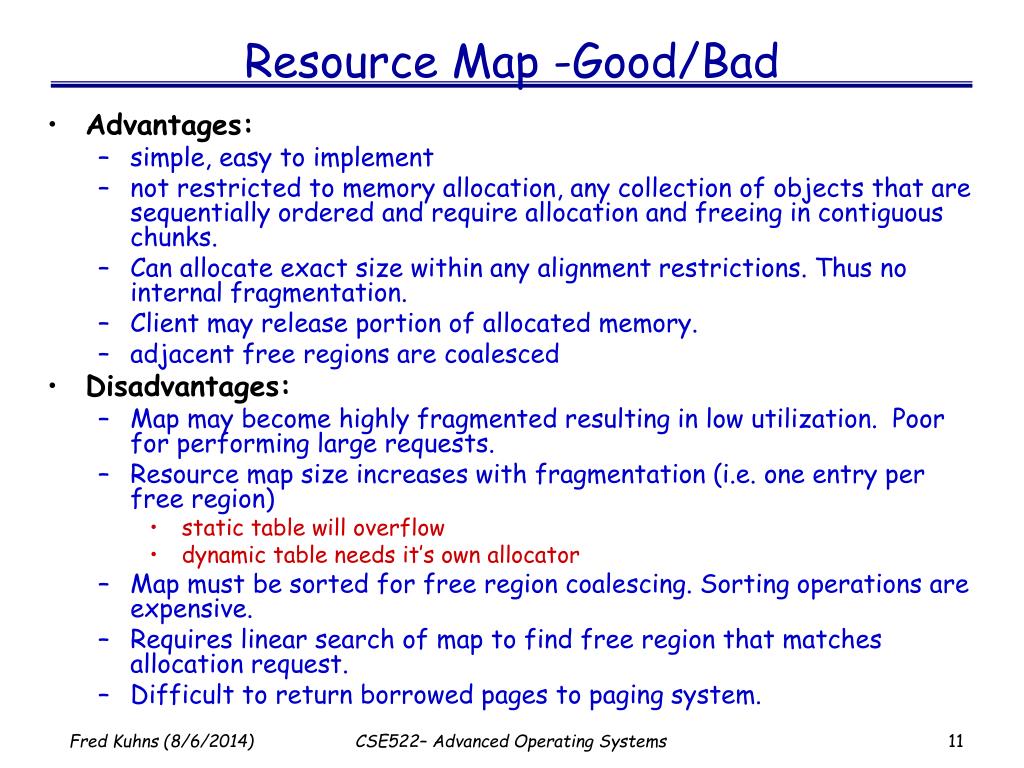 Resource Map -Good/Bad

• Advantages:
– simple, easy to implement
– not restricted to memory allocation, any collection of objects that are sequentially ordered and require allocation and freeing in contiguous chunks.
– Can allocate exact size within any alignment restrictions. Thus no internal fragmentation.
– Client may release portion of allocated memory.
– adjacent free regions are coalesced

• Disadvantages:
– Map may become highly fragmented resulting in low utilization. Poor for performing large requests.
– Resource map size increases with fragmentation (i.e. one entry per free region)
• static table will overflow
• dynamic table needs it's own allocator
– Map must be sorted for free region coalescing. Sorting operations are expensive.
– Requires linear search of map to find free region that matches allocation request.
– Difficult to return borrowed pages to paging system.

Fred Kuhns (8/6/2014)
CSE522– Advanced Operating Systems
11